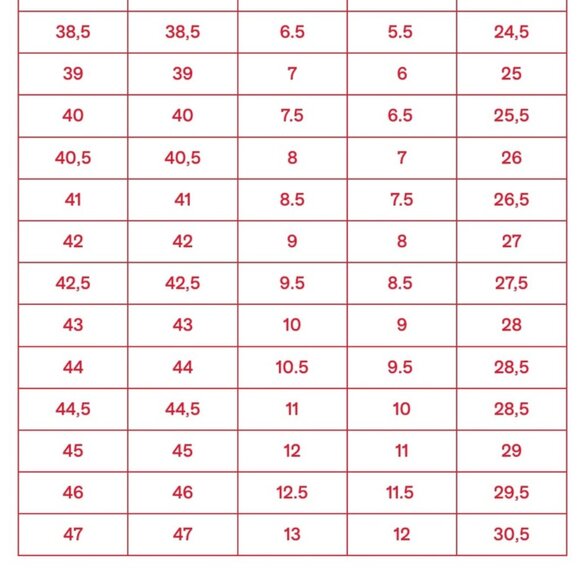 | | | | | |
|---|---|---|---|---|
| 38,5 | 38,5 | 6.5 | 5.5 | 24,5 |
| 39 | 39 | 7 | 6 | 25 |
| 40 | 40 | 7.5 | 6.5 | 25,5 |
| 40,5 | 40,5 | 8 | 7 | 26 |
| 41 | 41 | 8.5 | 7.5 | 26,5 |
| 42 | 42 | 9 | 8 | 27 |
| 42,5 | 42,5 | 9.5 | 8.5 | 27,5 |
| 43 | 43 | 10 | 9 | 28 |
| 44 | 44 | 10.5 | 9.5 | 28,5 |
| 44,5 | 44,5 | 11 | 10 | 28,5 |
| 45 | 45 | 12 | 11 | 29 |
| 46 | 46 | 12.5 | 11.5 | 29,5 |
| 47 | 47 | 13 | 12 | 30,5 |